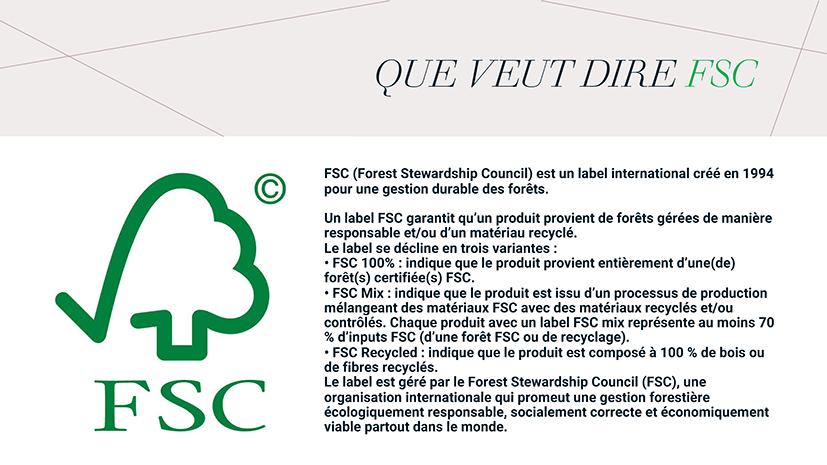 QUE VEUT DIRE FSC

©

FSC

FSC (Forest Stewardship Council) est un label international créé en 1994 pour une gestion durable des forêts.

Un label FSC garantit qu'un produit provient de forêts gérées de manière responsable et/ou d'un matériau recyclé.
Le label se décline en trois variantes :
• FSC 100% : indique que le produit provient entièrement d'une(de) forêt(s) certifiée(s) FSC.
• FSC Mix : indique que le produit est issu d'un processus de production mélangeant des matériaux FSC avec des matériaux recyclés et/ou contrôlés. Chaque produit avec un label FSC mix représente au moins 70 % d'inputs FSC (d'une forêt FSC ou de recyclage).
• FSC Recycled : indique que le produit est composé à 100 % de bois ou de fibres recyclés.
Le label est géré par le Forest Stewardship Council (FSC), une organisation internationale qui promeut une gestion forestière écologiquement responsable, socialement correcte et économiquement viable partout dans le monde.